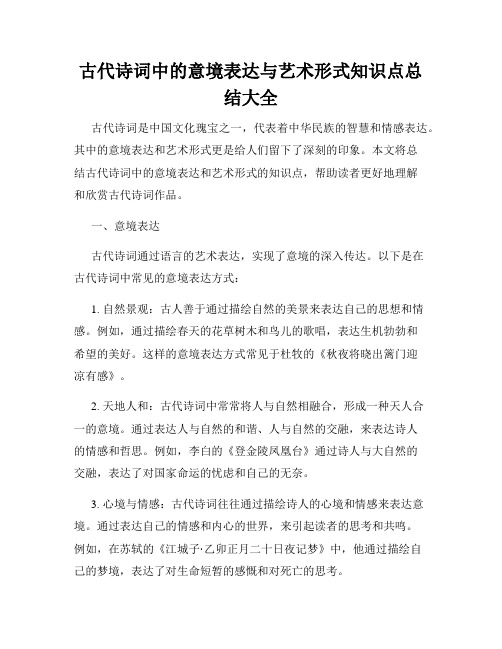 古代诗词中的意境表达与艺术形式知识点总结大全

古代诗词是中国文化瑰宝之一，代表着中华民族的智慧和情感表达。其中的意境表达和艺术形式更是给人们留下了深刻的印象。本文将总结古代诗词中的意境表达和艺术形式的知识点，帮助读者更好地理解和欣赏古代诗词作品。

一、意境表达

古代诗词通过语言的艺术表达，实现了意境的深入传达。以下是在古代诗词中常见的意境表达方式：

1. 自然景观：古人善于通过描绘自然的美景来表达自己的思想和情感。例如，通过描绘春天的花草树木和鸟儿的歌唱，表达生机勃勃和希望的美好。这样的意境表达方式常见于杜牧的《秋夜将晓出篱门迎凉有感》。

2. 天地人和：古代诗词中常常将人与自然相融合，形成一种天人合一的意境。通过表达人与自然的和谐、人与自然的交融，来表达诗人的情感和哲思。例如，李白的《登金陵凤凰台》通过诗人与大自然的交融，表达了对国家命运的忧虑和自己的无奈。

3. 心境与情感：古代诗词往往通过描绘诗人的心境和情感来表达意境。通过表达自己的情感和内心的世界，来引起读者的思考和共鸣。例如，在苏轼的《江城子·乙卯正月二十日夜记梦》中，他通过描绘自己的梦境，表达了对生命短暂的感慨和对死亡的思考。